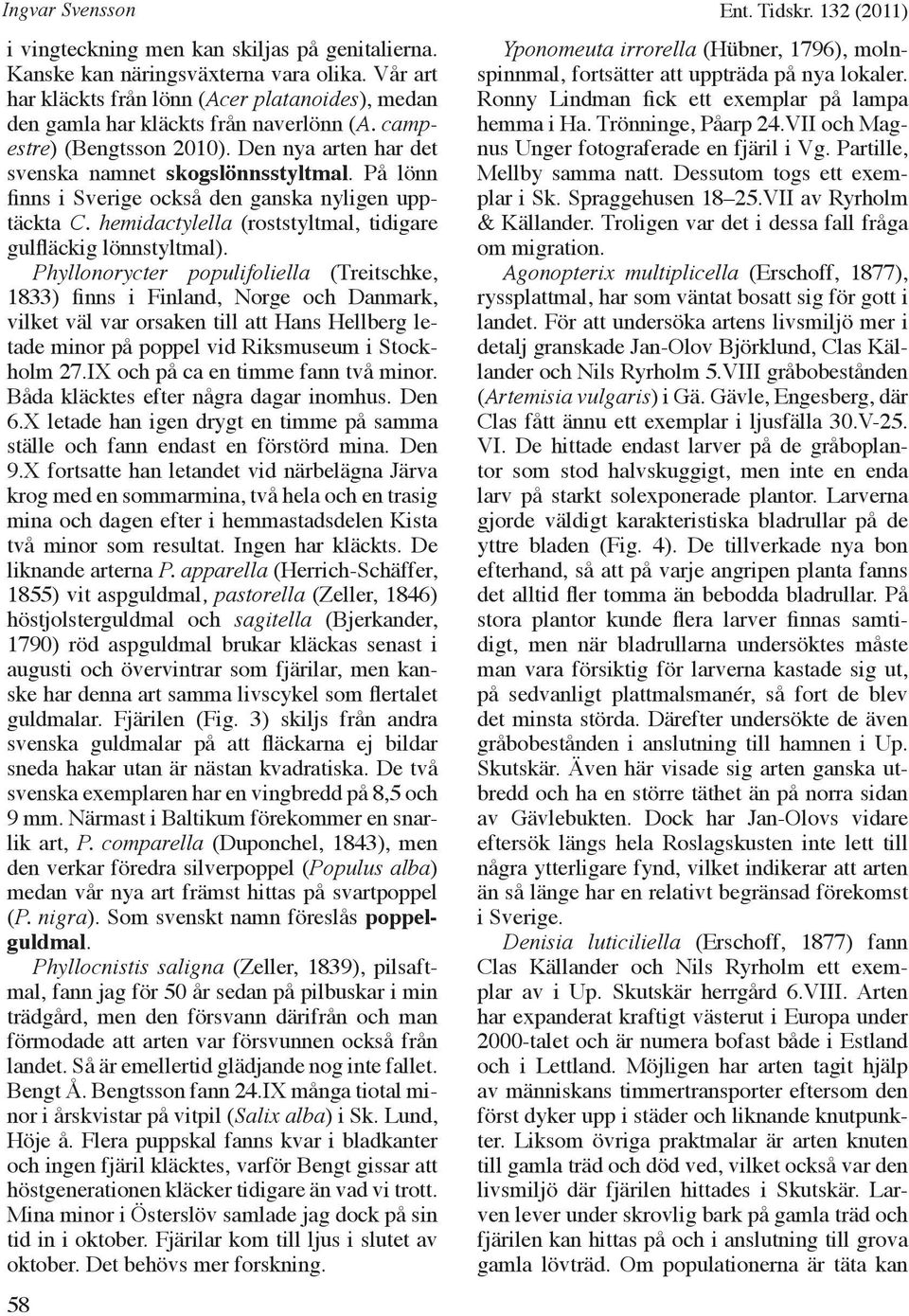 Ingvar Svensson

Ent. Tidskr. 132 (2011)

i vingteckning men kan skiljas på genitalierna. Kanske kan näringsväxterna vara olika. Vår art har kläckts från lönn (Acer platanoides), medan den gamla har kläckts från naverlönn (A. campestre) (Bengtsson 2010). Den nya arten har det svenska namnet skogslönnsstyltmal. På lönn finns i Sverige också den ganska nyligen upptäckta C. hemidactylella (roststyltmal, tidigare gulfläckig lönnstyltmal).

Phyllonorycter populifoliella (Treitschke, 1833) finns i Finland, Norge och Danmark, vilket väl var orsaken till att Hans Hellberg letade minor på poppel vid Riksmuseum i Stockholm 27.IX och på ca en timme fann två minor. Båda kläcktes efter några dagar inomhus. Den 6.X letade han igen drygt en timme på samma ställe och fann endast en förstörd mina. Den 9.X fortsatte han letandet vid närbelägna Järva krog med en sommarmina, två hela och en trasig mina och dagen efter i hemmastadsdelen Kista två minor som resultat. Ingen har kläckts. De liknande arterna P. apparella (Herrich-Schäffer, 1855) vit aspguldmal, pastorella (Zeller, 1846) höstjolsterguldmal och sagitella (Bjerkander, 1790) röd aspguldmal brukar kläckas senast i augusti och övervintrar som fjärilar, men kanske har denna art samma livscykel som flertalet guldmalar. Fjärilen (Fig. 3) skiljs från andra svenska guldmalar på att fläckarna ej bildar sneda hakar utan är nästan kvadratiska. De två svenska exemplaren har en vingbredd på 8,5 och 9 mm. Närmast i Baltikum förekommer en snarlik art, P. comparella (Duponchel, 1843), men den verkar föredra silverpoppel (Populus alba) medan vår nya art främst hittas på svartpoppel (P. nigra). Som svenskt namn föreslås poppelguldmal.

Phyllocnistis saligna (Zeller, 1839), pilsaftmal, fann jag för 50 år sedan på pilbuskar i min trädgård, men den försvann därifrån och man förmodade att arten var försvunnen också från landet. Så är emellertid glädjande nog inte fallet. Bengt Å. Bengtsson fann 24.IX många tiotal minor i årskvistar på vitpil (Salix alba) i Sk. Lund, Höje å. Flera puppskal fanns kvar i bladkanter och ingen fjäril kläcktes, varför Bengt gissar att höstgenerationen kläcker tidigare än vad vi trott. Mina minor i Österslöv samlade jag dock på sin tid in i oktober. Fjärilar kom till ljus i slutet av oktober. Det behövs mer forskning.

Yponomeuta irrorella (Hübner, 1796), molnspinnmal, fortsätter att uppträda på nya lokaler. Ronny Lindman fick ett exemplar på lampa hemma i Ha. Trönninge, Påarp 24.VII och Magnus Unger fotograferade en fjäril i Vg. Partille, Mellby samma natt. Dessutom togs ett exemplar i Sk. Spraggehusen 18–25.VII av Ryrholm & Källander. Troligen var det i dessa fall fråga om migration.

Agonopterix multiplicella (Erschoff, 1877), ryssplattmal, har som väntat bosatt sig för gott i landet. För att undersöka artens livsmiljö mer i detalj granskade Jan-Olov Björklund, Clas Källander och Nils Ryrholm 5.VIII gråbobestånden (Artemisia vulgaris) i Gä. Gävle, Engesberg, där Clas fått ännu ett exemplar i ljusfälla 30.V-25. VI. De hittade endast larver på de gråboplantor som stod halvskuggigt, men inte en enda larv på starkt solexponerade plantor. Larverna gjorde väldigt karakteristiska bladrullar på de yttre bladen (Fig. 4). De tillverkade nya bon efterhand, så att på varje angripen planta fanns det alltid fler tomma än bebodda bladrullar. På stora plantor kunde flera larver finnas samtidigt, men när bladrullarna undersöktes måste man vara försiktig för larverna kastade sig ut, på sedvanligt plattmalsmanér, så fort de blev det minsta störda. Därefter undersökte de även gråbobestånden i anslutning till hamnen i Up. Skutskär. Även här visade sig arten ganska utbredd och ha en större täthet än på norra sidan av Gävlebukten. Dock har Jan-Olovs vidare eftersök längs hela Roslagskusten inte lett till några ytterligare fynd, vilket indikerar att arten än så länge har en relativt begränsad förekomst i Sverige.

Denisia luticiliella (Erschoff, 1877) fann Clas Källander och Nils Ryrholm ett exemplar av i Up. Skutskär herrgård 6.VIII. Arten har expanderat kraftigt västerut i Europa under 2000-talet och är numera bofast både i Estland och i Lettland. Möjligen har arten tagit hjälp av människans timmertransporter eftersom den först dyker upp i städer och liknande knutpunkter. Liksom övriga praktmalar är arten knuten till gamla träd och död ved, vilket också var den livsmiljö där fjärilen hittades i Skutskär. Larven lever under skrovlig bark på gamla träd och fjärilen kan hittas på och i anslutning till grova gamla lövträd. Om populationerna är täta kan

58